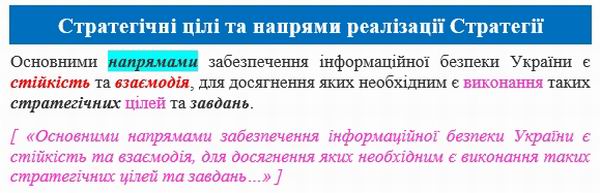 Стратегічні цілі та напрями реалізації Стратегії

Основними напрямами забезпечення інформаційної безпеки України є стійкість та взаємодія, для досягнення яких необхідним є виконання таких стратегічних цілей та завдань.

[ «Основними напрямами забезпечення інформаційної безпеки України є стійкість та взаємодія, для досягнення яких необхідним є виконання таких стратегічних цілей та завдань…» ]